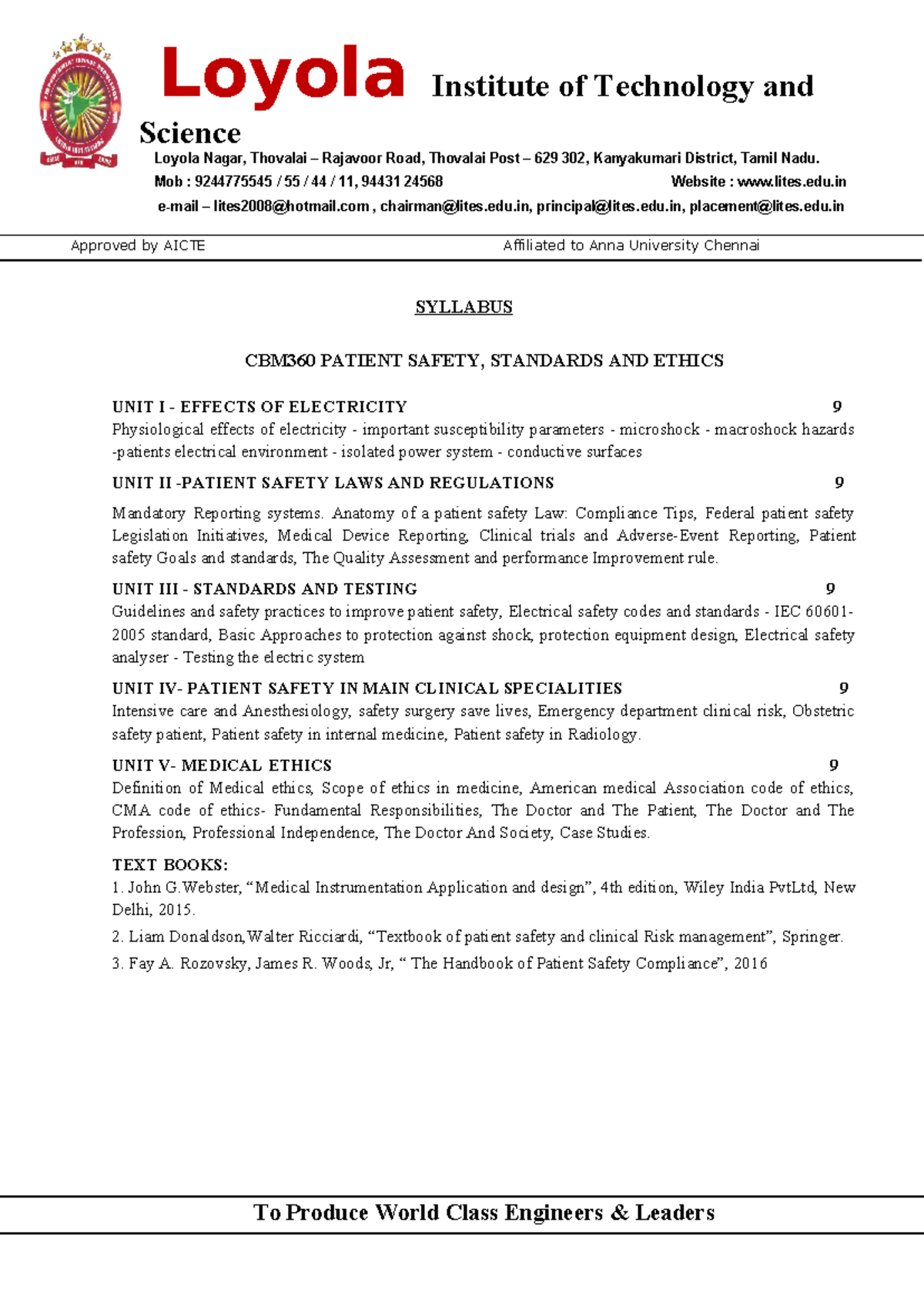 Loyola Institute of Technology and Science

Loyola Nagar, Thovalai – Rajavoor Road, Thovalai Post – 629 302, Kanyakumari District, Tamil Nadu.
Mob : 9244775545 / 55 / 44 / 11, 94431 24568 Website : www.lites.edu.in
e-mail – lites2008@hotmail.com , chairman@lites.edu.in, principal@lites.edu.in, placement@lites.edu.in

Approved by AICTE Affiliated to Anna University Chennai

SYLLABUS

CBM360 PATIENT SAFETY, STANDARDS AND ETHICS

UNIT I - EFFECTS OF ELECTRICITY 9
Physiological effects of electricity - important susceptibility parameters - microshock - macroshock hazards -patients electrical environment - isolated power system - conductive surfaces

UNIT II -PATIENT SAFETY LAWS AND REGULATIONS 9

Mandatory Reporting systems. Anatomy of a patient safety Law: Compliance Tips, Federal patient safety Legislation Initiatives, Medical Device Reporting, Clinical trials and Adverse-Event Reporting, Patient safety Goals and standards, The Quality Assessment and performance Improvement rule.

UNIT III - STANDARDS AND TESTING 9
Guidelines and safety practices to improve patient safety, Electrical safety codes and standards - IEC 60601-2005 standard, Basic Approaches to protection against shock, protection equipment design, Electrical safety analyser - Testing the electric system

UNIT IV- PATIENT SAFETY IN MAIN CLINICAL SPECIALITIES 9
Intensive care and Anesthesiology, safety surgery save lives, Emergency department clinical risk, Obstetric safety patient, Patient safety in internal medicine, Patient safety in Radiology.

UNIT V- MEDICAL ETHICS 9
Definition of Medical ethics, Scope of ethics in medicine, American medical Association code of ethics, CMA code of ethics- Fundamental Responsibilities, The Doctor and The Patient, The Doctor and The Profession, Professional Independence, The Doctor And Society, Case Studies.

TEXT BOOKS:
1. John G.Webster, “Medical Instrumentation Application and design”, 4th edition, Wiley India PvtLtd, New Delhi, 2015.
2. Liam Donaldson,Walter Ricciardi, “Textbook of patient safety and clinical Risk management”, Springer.
3. Fay A. Rozovsky, James R. Woods, Jr, “ The Handbook of Patient Safety Compliance”, 2016

To Produce World Class Engineers & Leaders